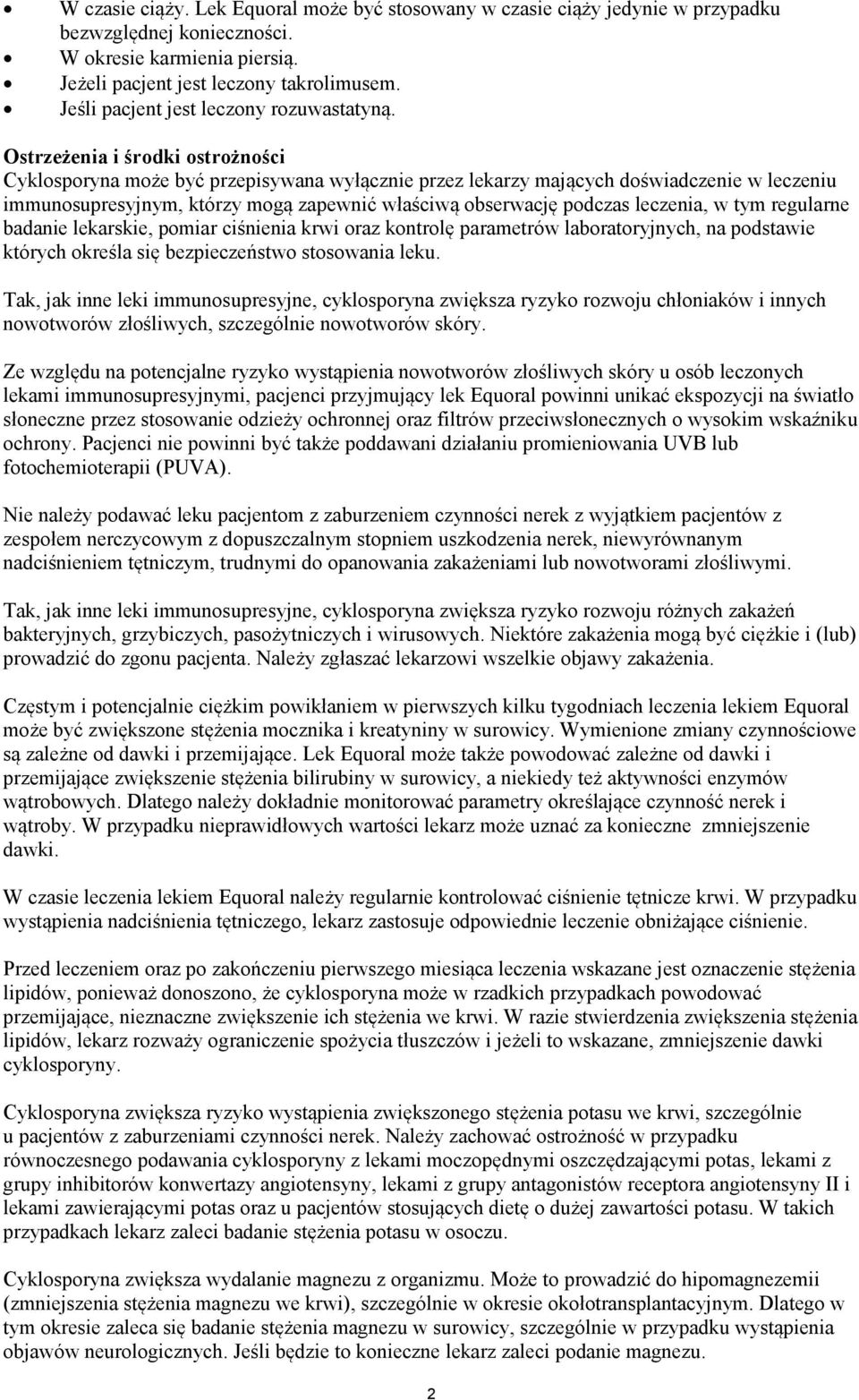 • W czasie ciąży. Lek Equoral może być stosowany w czasie ciąży jedynie w przypadku bezwzględnej konieczności.
• W okresie karmienia piersią.
• Jeżeli pacjent jest leczony takrolimusem.
• Jeśli pacjent jest leczony rozuwastatyną.

Ostrzeżenia i środki ostrożności
Cyklosporyna może być przepisywana wyłącznie przez lekarzy mających doświadczenie w leczeniu immunosupresyjnym, którzy mogą zapewnić właściwą obserwację podczas leczenia, w tym regularne badanie lekarskie, pomiar ciśnienia krwi oraz kontrolę parametrów laboratoryjnych, na podstawie których określa się bezpieczeństwo stosowania leku.

Tak, jak inne leki immunosupresyjne, cyklosporyna zwiększa ryzyko rozwoju chłoniaków i innych nowotworów złośliwych, szczególnie nowotworów skóry.

Ze względu na potencjalne ryzyko wystąpienia nowotworów złośliwych skóry u osób leczonych lekami immunosupresyjnymi, pacjenci przyjmujący lek Equoral powinni unikać ekspozycji na światło słoneczne przez stosowanie odzieży ochronnej oraz filtrów przeciwsłonecznych o wysokim wskaźniku ochrony. Pacjenci nie powinni być także poddawani działaniu promieniowania UVB lub fotochemioterapii (PUVA).

Nie należy podawać leku pacjentom z zaburzeniem czynności nerek z wyjątkiem pacjentów z zespołem nerczycowym z dopuszczalnym stopniem uszkodzenia nerek, niewyrównanym nadciśnieniem tętniczym, trudnymi do opanowania zakażeniami lub nowotworami złośliwymi.

Tak, jak inne leki immunosupresyjne, cyklosporyna zwiększa ryzyko rozwoju różnych zakażeń bakteryjnych, grzybiczych, pasożytniczych i wirusowych. Niektóre zakażenia mogą być ciężkie i (lub) prowadzić do zgonu pacjenta. Należy zgłaszać lekarzowi wszelkie objawy zakażenia.

Częstym i potencjalnie ciężkim powikłaniem w pierwszych kilku tygodniach leczenia lekiem Equoral może być zwiększone stężenia mocznika i kreatyniny w surowicy. Wymienione zmiany czynnościowe są zależne od dawki i przemijające. Lek Equoral może także powodować zależne od dawki i przemijające zwiększenie stężenia bilirubiny w surowicy, a niekiedy też aktywności enzymów wątrobowych. Dlatego należy dokładnie monitorować parametry określające czynność nerek i wątroby. W przypadku nieprawidłowych wartości lekarz może uznać za konieczne zmniejszenie dawki.

W czasie leczenia lekiem Equoral należy regularnie kontrolować ciśnienie tętnicze krwi. W przypadku wystąpienia nadciśnienia tętniczego, lekarz zastosuje odpowiednie leczenie obniżające ciśnienie.

Przed leczeniem oraz po zakończeniu pierwszego miesiąca leczenia wskazane jest oznaczenie stężenia lipidów, ponieważ donoszono, że cyklosporyna może w rzadkich przypadkach powodować przemijające, nieznaczne zwiększenie ich stężenia we krwi. W razie stwierdzenia zwiększenia stężenia lipidów, lekarz rozważy ograniczenie spożycia tłuszczów i jeżeli to wskazane, zmniejszenie dawki cyklosporyny.

Cyklosporyna zwiększa ryzyko wystąpienia zwiększonego stężenia potasu we krwi, szczególnie u pacjentów z zaburzeniami czynności nerek. Należy zachować ostrożność w przypadku równoczesnego podawania cyklosporyny z lekami moczopędnymi oszczędzającymi potas, lekami z grupy inhibitorów konwertazy angiotensyny, lekami z grupy antagonistów receptora angiotensyny II i lekami zawierającymi potas oraz u pacjentów stosujących dietę o dużej zawartości potasu. W takich przypadkach lekarz zaleci badanie stężenia potasu w osoczu.

Cyklosporyna zwiększa wydalanie magnezu z organizmu. Może to prowadzić do hipomagnezemii (zmniejszenia stężenia magnezu we krwi), szczególnie w okresie okołotransplantacyjnym. Dlatego w tym okresie zaleca się badanie stężenia magnezu w surowicy, szczególnie w przypadku wystąpienia objawów neurologicznych. Jeśli będzie to konieczne lekarz zaleci podanie magnezu.

2